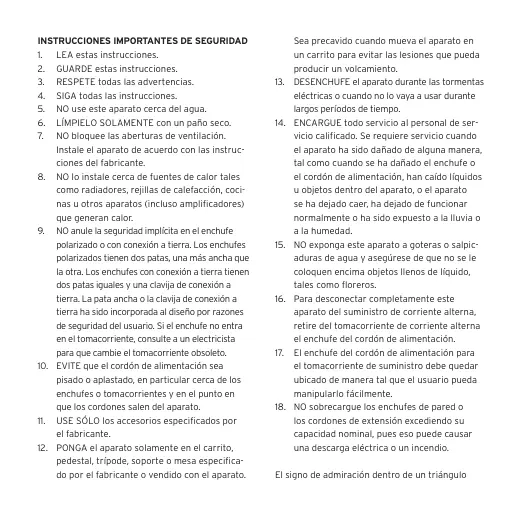 **INSTRUCCIONES IMPORTANTES DE SEGURIDAD**

1. LEA estas instrucciones.
2. GUARDE estas instrucciones.
3. RESPETE todas las advertencias.
4. SIGA todas las instrucciones.
5. NO use este aparato cerca del agua.
6. LÍMPIELO SOLAMENTE con un paño seco.
7. NO bloquee las aberturas de ventilación. Instale el aparato de acuerdo con las instrucciones del fabricante.
8. NO lo instale cerca de fuentes de calor tales como radiadores, rejillas de calefacción, cocinas u otros aparatos (incluso amplificadores) que generan calor.
9. NO anule la seguridad implícita en el enchufe polarizado o con conexión a tierra. Los enchufes polarizados tienen dos patas, una más ancha que la otra. Los enchufes con conexión a tierra tienen dos patas iguales y una clavija de conexión a tierra. La pata ancha o la clavija de conexión a tierra ha sido incorporada al diseño por razones de seguridad del usuario. Si el enchufe no entra en el tomacorriente, consulte a un electricista para que cambie el tomacorriente obsoleto.
10. EVITE que el cordón de alimentación sea pisado o aplastado, en particular cerca de los enchufes o tomacorrientes y en el punto en que los cordones salen del aparato.
11. USE SÓLO los accesorios especificados por el fabricante.
12. PONGA el aparato solamente en el carrito, pedestal, trípode, soporte o mesa especificado por el fabricante o vendido con el aparato. Sea precavido cuando mueva el aparato en un carrito para evitar las lesiones que pueda producir un volcamiento.
13. DESENCHUFE el aparato durante las tormentas eléctricas o cuando no lo vaya a usar durante largos períodos de tiempo.
14. ENCARGUE todo servicio al personal de servicio calificado. Se requiere servicio cuando el aparato ha sido dañado de alguna manera, tal como cuando se ha dañado el enchufe o el cordón de alimentación, han caído líquidos u objetos dentro del aparato, o el aparato se ha dejado caer, ha dejado de funcionar normalmente o ha sido expuesto a la lluvia o a la humedad.
15. NO exponga este aparato a goteras o salpicaduras de agua y asegúrese de que no se le coloquen encima objetos llenos de líquido, tales como floreros.
16. Para desconectar completamente este aparato del suministro de corriente alterna, retire del tomacorriente de corriente alterna el enchufe del cordón de alimentación.
17. El enchufe del cordón de alimentación para el tomacorriente de suministro debe quedar ubicado de manera tal que el usuario pueda manipularlo fácilmente.
18. NO sobrecargue los enchufes de pared o los cordones de extensión excediendo su capacidad nominal, pues eso puede causar una descarga eléctrica o un incendio.

El signo de admiración dentro de un triángulo